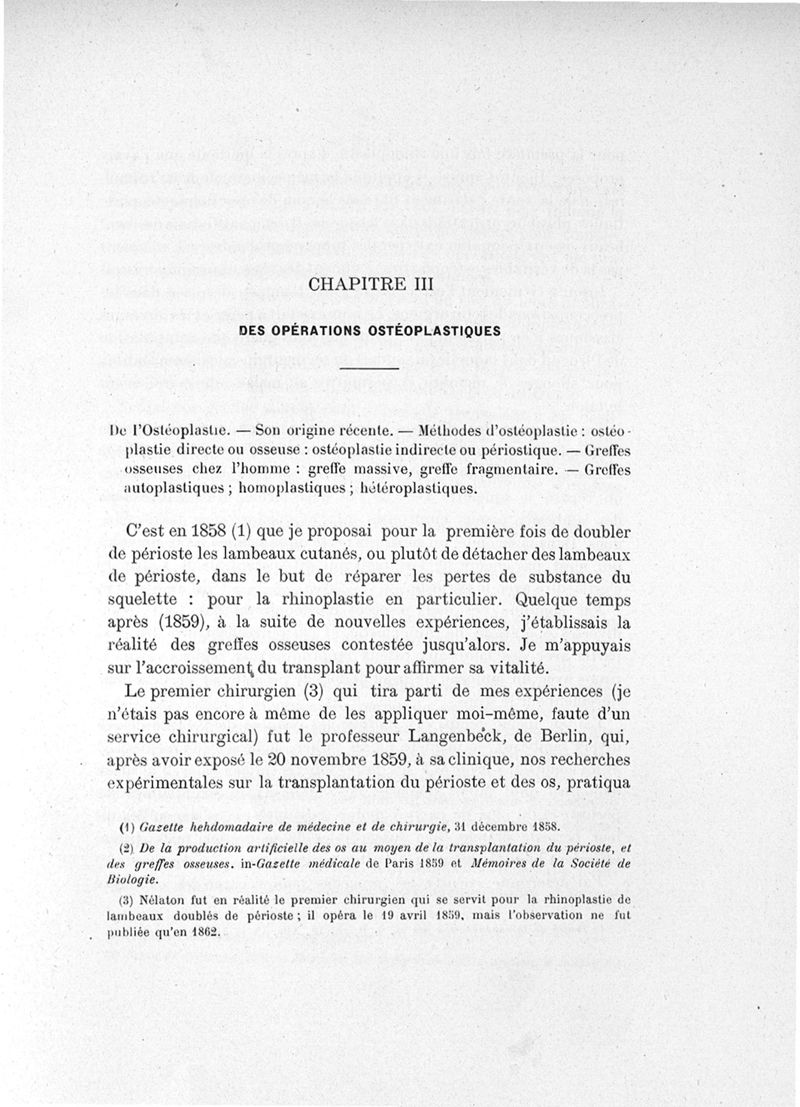 CHAPITRE III

DES OPÉRATIONS OSTÉOPLASTIQUES

De l'Ostéoplastie. — Son origine récente. — Méthodes d'ostéoplastie : ostéoplastie directe ou osseuse : ostéoplastie indirecte ou périostique. — Greffes osseuses chez l'homme : greffe massive, greffe fragmentaire. — Greffes autoplastiques ; homoplastiques ; hétéroplastiques.

C'est en 1858 (1) que je proposai pour la première fois de doubler de périoste les lambeaux cutanés, ou plutôt de détacher des lambeaux de périoste, dans le but de réparer les pertes de substance du squelette : pour la rhinoplastie en particulier. Quelque temps après (1859), à la suite de nouvelles expériences, j'établissais la réalité des greffes osseuses contestée jusqu'alors. Je m'appuyais sur l'accroissement du transplant pour affirmer sa vitalité.

Le premier chirurgien (3) qui tira parti de mes expériences (je n'étais pas encore à même de les appliquer moi-même, faute d'un service chirurgical) fut le professeur Langenbeck, de Berlin, qui, après avoir exposé le 20 novembre 1859, à sa clinique, nos recherches expérimentales sur la transplantation du périoste et des os, pratiqua

(1) Gazette hehdomadaire de médecine et de chirurgie, 31 décembre 1858.

(2) De la production artificielle des os au moyen de la transplantation du périoste, et des greffes osseuses. in-Gazette médicale de Paris 1859 et Mémoires de la Société de Biologie.

(3) Nélaton fut en réalité le premier chirurgien qui se servit pour la rhinoplastie de lambeaux doublés de périoste ; il opéra le 19 avril 1859, mais l'observation ne fut publiée qu'en 1862.